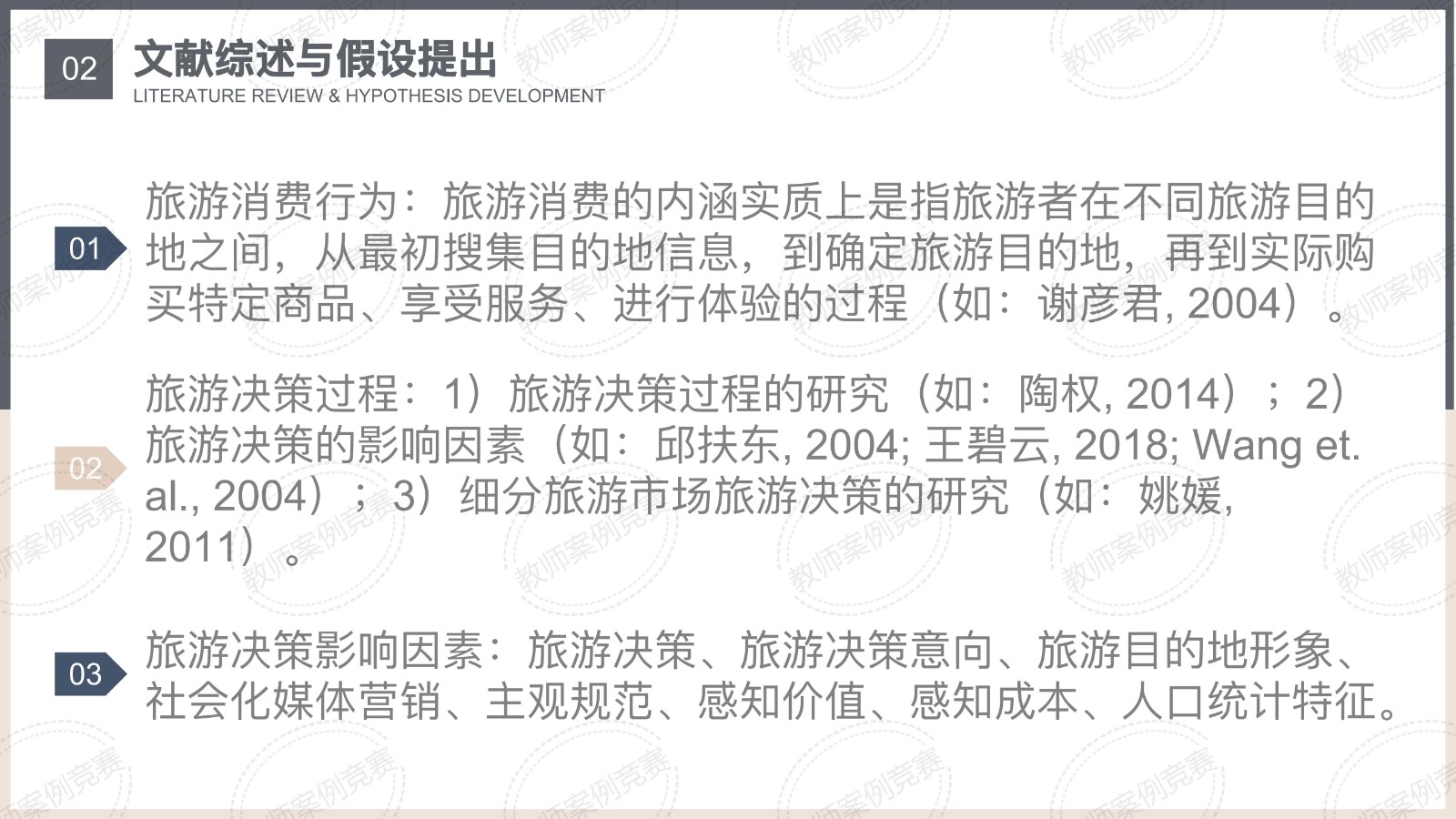 02 文献综述与假设提出
LITERATURE REVIEW & HYPOTHESIS DEVELOPMENT

01 旅游消费行为：旅游消费的内涵实质上是指旅游者在不同旅游目的地之间，从最初搜集目的地信息，到确定旅游目的地，再到实际购买特定商品、享受服务、进行体验的过程（如：谢彦君, 2004）。

02 旅游决策过程：1）旅游决策过程的研究（如：陶权, 2014）；2）旅游决策的影响因素（如：邱扶东, 2004; 王碧云, 2018; Wang et. al., 2004）；3）细分旅游市场旅游决策的研究（如：姚媛, 2011）。

03 旅游决策影响因素：旅游决策、旅游决策意向、旅游目的地形象、社会化媒体营销、主观规范、感知价值、感知成本、人口统计特征。

教师案例竞赛